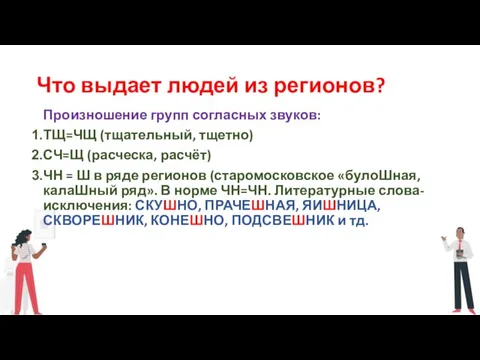 Что выдает людей из регионов?

Произношение групп согласных звуков:

1. ТЩ=ЧЩ (тщательный, тщетно)
2. СЧ=Щ (расческа, расчёт)
3. ЧН = Ш в ряде регионов (старомосковское «булоШная, калаШный ряд». В норме ЧН=ЧН. Литературные слова-исключения: СКУШНО, ПРАЧЕШНАЯ, ЯИШНИЦА, СКВОРЕШНИК, КОНЕШНО, ПОДСВЕШНИК и тд.